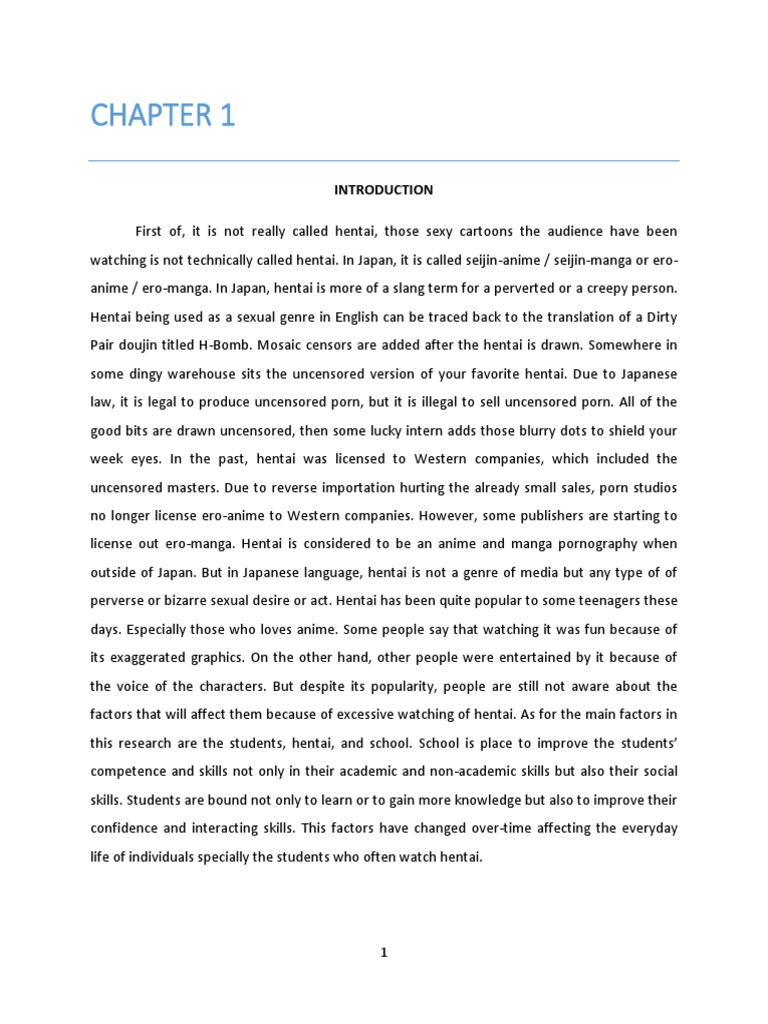 CHAPTER 1

INTRODUCTION

First of, it is not really called hentai, those sexy cartoons the audience have been watching is not technically called hentai. In Japan, it is called seijin-anime / seijin-manga or ero-anime / ero-manga. In Japan, hentai is more of a slang term for a perverted or a creepy person. Hentai being used as a sexual genre in English can be traced back to the translation of a Dirty Pair doujin titled H-Bomb. Mosaic censors are added after the hentai is drawn. Somewhere in some dingy warehouse sits the uncensored version of your favorite hentai. Due to Japanese law, it is legal to produce uncensored porn, but it is illegal to sell uncensored porn. All of the good bits are drawn uncensored, then some lucky intern adds those blurry dots to shield your week eyes. In the past, hentai was licensed to Western companies, which included the uncensored masters. Due to reverse importation hurting the already small sales, porn studios no longer license ero-anime to Western companies. However, some publishers are starting to license out ero-manga. Hentai is considered to be an anime and manga pornography when outside of Japan. But in Japanese language, hentai is not a genre of media but any type of of perverse or bizarre sexual desire or act. Hentai has been quite popular to some teenagers these days. Especially those who loves anime. Some people say that watching it was fun because of its exaggerated graphics. On the other hand, other people were entertained by it because of the voice of the characters. But despite its popularity, people are still not aware about the factors that will affect them because of excessive watching of hentai. As for the main factors in this research are the students, hentai, and school. School is place to improve the students' competence and skills not only in their academic and non-academic skills but also their social skills. Students are bound not only to learn or to gain more knowledge but also to improve their confidence and interacting skills. This factors have changed over-time affecting the everyday life of individuals specially the students who often watch hentai.

1